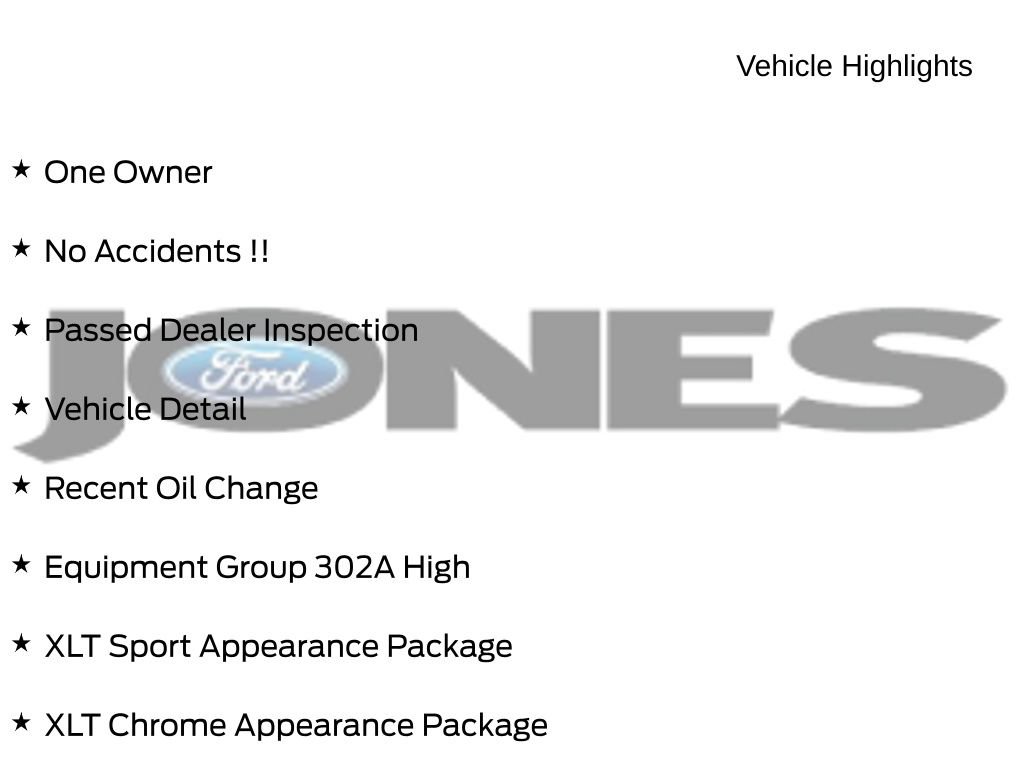 Vehicle Highlights

★ One Owner

★ No Accidents !!

★ Passed Dealer Inspection

★ Vehicle Detail

★ Recent Oil Change

★ Equipment Group 302A High

★ XLT Sport Appearance Package

★ XLT Chrome Appearance Package

JONES

Ford